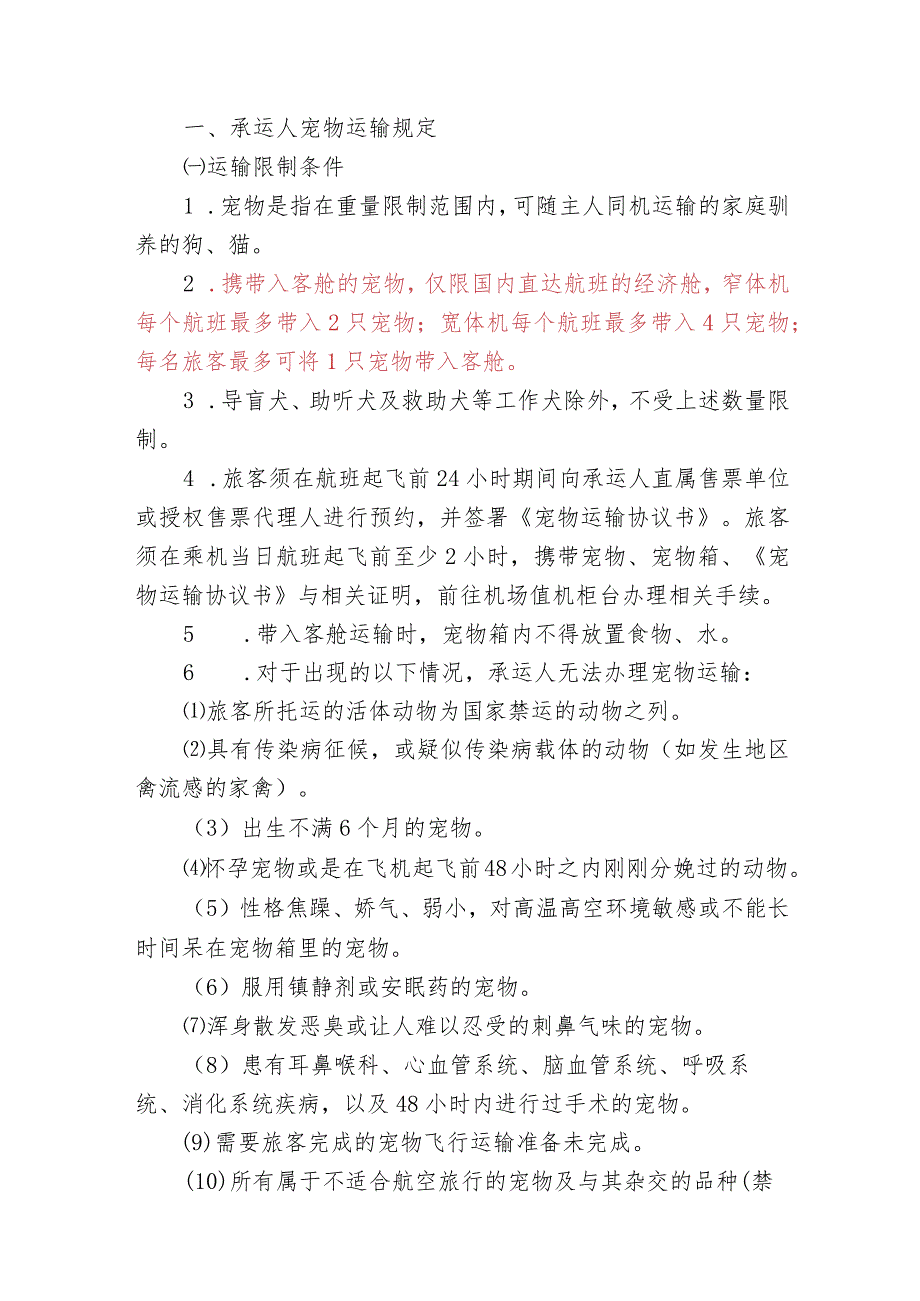 一、承运人宠物运输规定

㈠运输限制条件

1．宠物是指在重量限制范围内，可随主人同机运输的家庭驯养的狗、猫。

2．携带入客舱的宠物，仅限国内直达航班的经济舱，窄体机每个航班最多带入2只宠物；宽体机每个航班最多带入4只宠物；每名旅客最多可将1只宠物带入客舱。

3．导盲犬、助听犬及救助犬等工作犬除外，不受上述数量限制。

4．旅客须在航班起飞前24小时期间向承运人直属售票单位或授权售票代理人进行预约，并签署《宠物运输协议书》。旅客须在乘机当日航班起飞前至少2小时，携带宠物、宠物箱、《宠物运输协议书》与相关证明，前往机场值机柜台办理相关手续。

5　．带入客舱运输时，宠物箱内不得放置食物、水。

6　．对于出现的以下情况，承运人无法办理宠物运输：

⑴旅客所托运的活体动物为国家禁运的动物之列。

⑵具有传染病征候，或疑似传染病载体的动物（如发生地区禽流感的家禽）。

（3）出生不满6个月的宠物。

⑷怀孕宠物或是在飞机起飞前48小时之内刚刚分娩过的动物。

（5）性格焦躁、娇气、弱小，对高温高空环境敏感或不能长时间呆在宠物箱里的宠物。

（6）服用镇静剂或安眠药的宠物。

⑺浑身散发恶臭或让人难以忍受的刺鼻气味的宠物。

（8）患有耳鼻喉科、心血管系统、脑血管系统、呼吸系统、消化系统疾病，以及48小时内进行过手术的宠物。

⑼需要旅客完成的宠物飞行运输准备未完成。

⑽所有属于不适合航空旅行的宠物及与其杂交的品种(禁